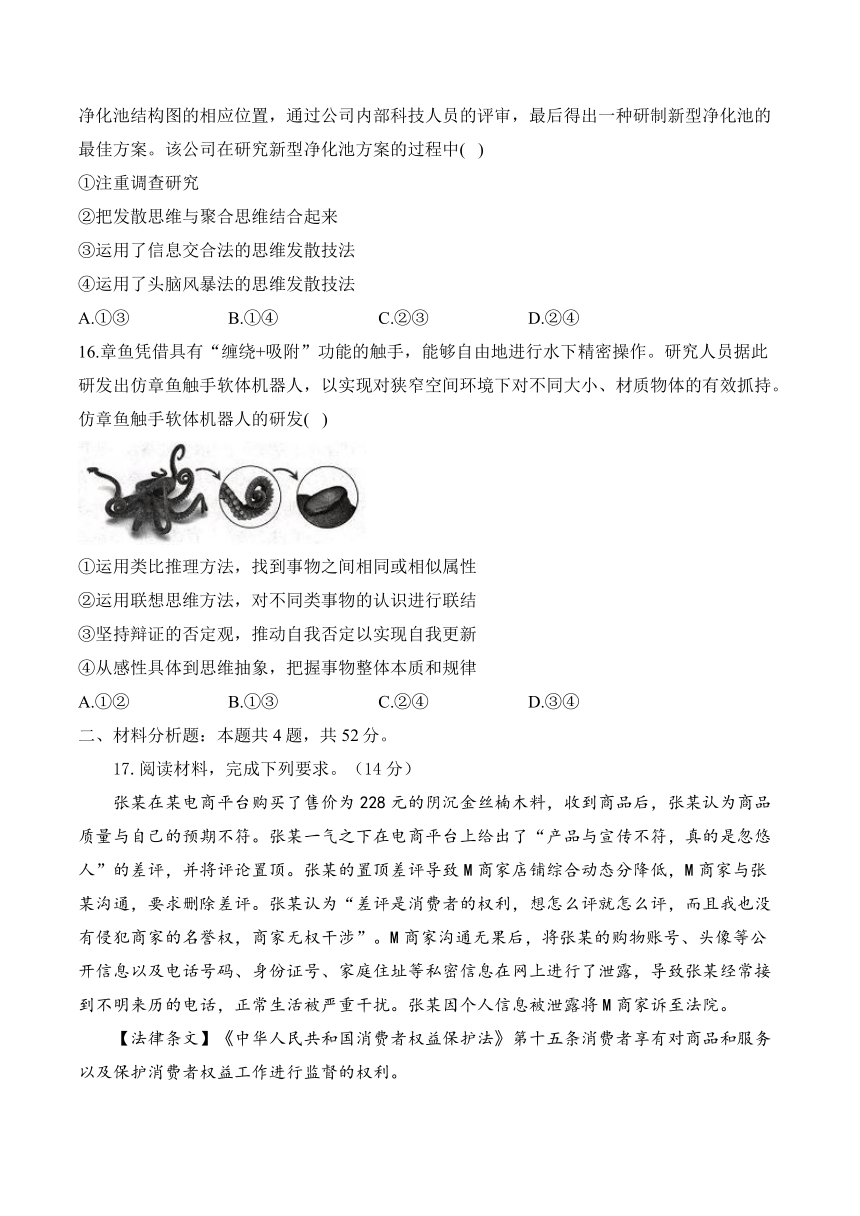 净化池结构图的相应位置，通过公司内部科技人员的评审，最后得出一种研制新型净化池的最佳方案。该公司在研究新型净化池方案的过程中( )

①注重调查研究

②把发散思维与聚合思维结合起来

③运用了信息交合法的思维发散技法

④运用了头脑风暴法的思维发散技法

A.①③　　B.①④　　C.②③　　D.②④

16.章鱼凭借具有“缠绕+吸附”功能的触手，能够自由地进行水下精密操作。研究人员据此研发出仿章鱼触手软体机器人，以实现对狭窄空间环境下对不同大小、材质物体的有效抓持。仿章鱼触手软体机器人的研发( )

①运用类比推理方法，找到事物之间相同或相似属性

②运用联想思维方法，对不同类事物的认识进行联结

③坚持辩证的否定观，推动自我否定以实现自我更新

④从感性具体到思维抽象，把握事物整体本质和规律

A.①②　　B.①③　　C.②④　　D.③④

二、材料分析题：本题共 4 题，共 52 分。

17. 阅读材料，完成下列要求。（14 分）

张某在某电商平台购买了售价为 228 元的阴沉金丝楠木料，收到商品后，张某认为商品质量与自己的预期不符。张某一气之下在电商平台上给出了“产品与宣传不符，真的是忽悠人”的差评，并将评论置顶。张某的置顶差评导致 M 商家店铺综合动态分降低，M 商家与张某沟通，要求删除差评。张某认为“差评是消费者的权利，想怎么评就怎么评，而且我也没有侵犯商家的名誉权，商家无权干涉”。M 商家沟通无果后，将张某的购物账号、头像等公开信息以及电话号码、身份证号、家庭住址等私密信息在网上进行了泄露，导致张某经常接到不明来历的电话，正常生活被严重干扰。张某因个人信息被泄露将 M 商家诉至法院。

【法律条文】《中华人民共和国消费者权益保护法》第十五条消费者享有对商品和服务以及保护消费者权益工作进行监督的权利。